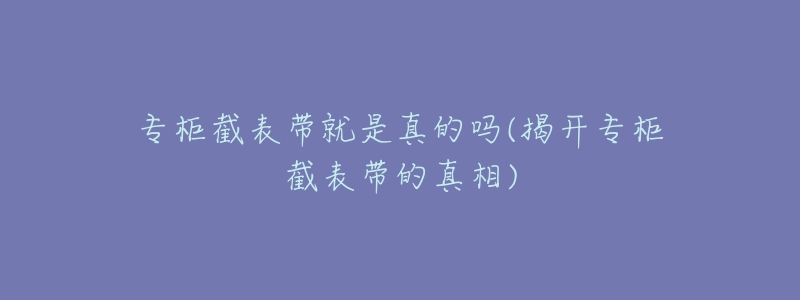 专柜截表带就是真的吗(揭开专柜截表带的真相)